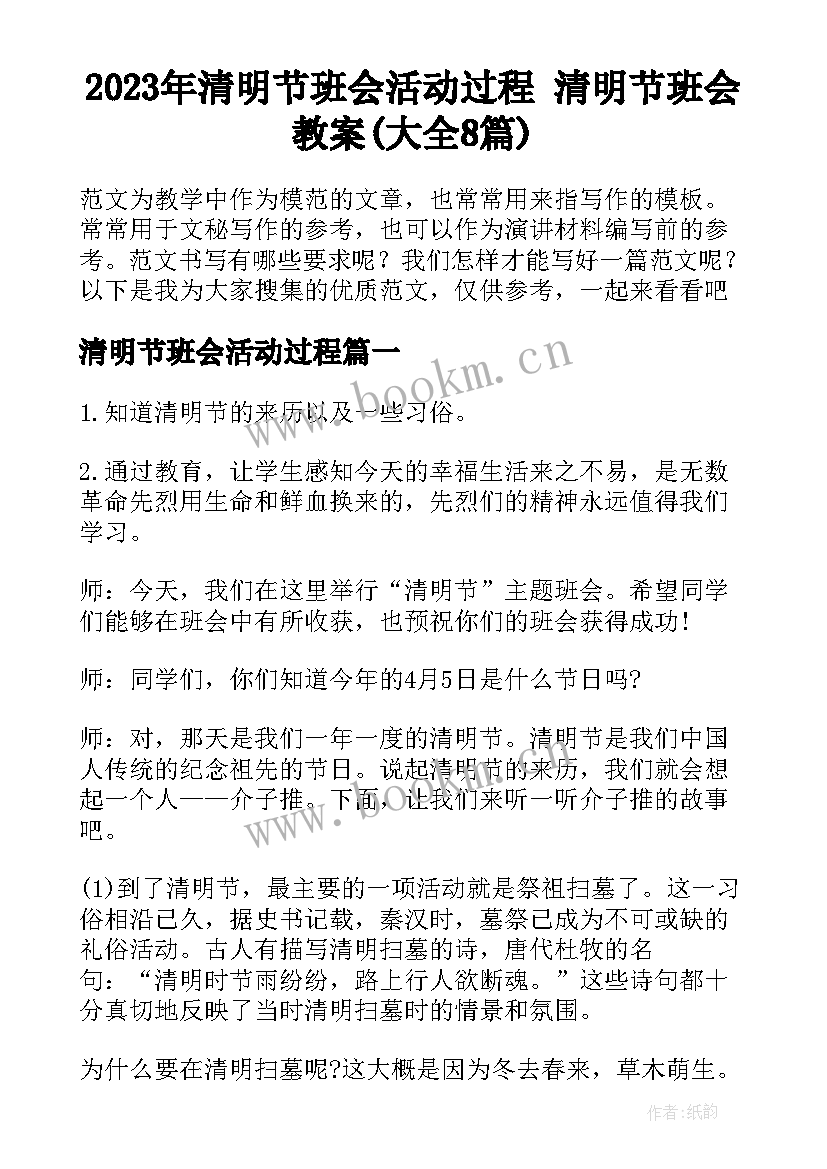 2023年清明节班会活动过程 清明节班会教案(大全8篇)

范文为教学中作为模范的文章，也常常用来指写作的模板。常常用于文秘写作的参考，也可以作为演讲材料编写前的参考。范文书写有哪些要求呢？我们怎样才能写好一篇范文呢？以下是我为大家搜集的优质范文，仅供参考，一起来看看吧

清明节班会活动过程篇一

www.bookm.cn

1.知道清明节的来历以及一些习俗。

2.通过教育，让学生感知今天的幸福生活来之不易，是无数革命先烈用生命和鲜血换来的，先烈们的精神永远值得我们学习。

师：今天，我们在这里举行“清明节”主题班会。希望同学们能够在班会中有所收获，也预祝你们的班会获得成功！

师：同学们，你们知道今年的4月5日是什么节日吗?

师：对，那天是我们一年一度的清明节。清明节是我们中国人传统的纪念祖先的节日。说起清明节的来历，我们就会想起一个人——介子推。下面，让我们来听一听介子推的故事吧。

www.bookm.cn

(1)到了清明节，最主要的一项活动就是祭祖扫墓了。这一习俗相沿已久，据史书记载，秦汉时，墓祭已成为不可或缺的礼俗活动。古人有描写清明扫墓的诗，唐代杜牧的名句：“清明时节雨纷纷，路上行人欲断魂。”这些诗句都十分真切地反映了当时清明扫墓时的情景和氛围。

为什么要在清明扫墓呢?这大概是因为冬去春来，草木萌生。

作者:纸韵